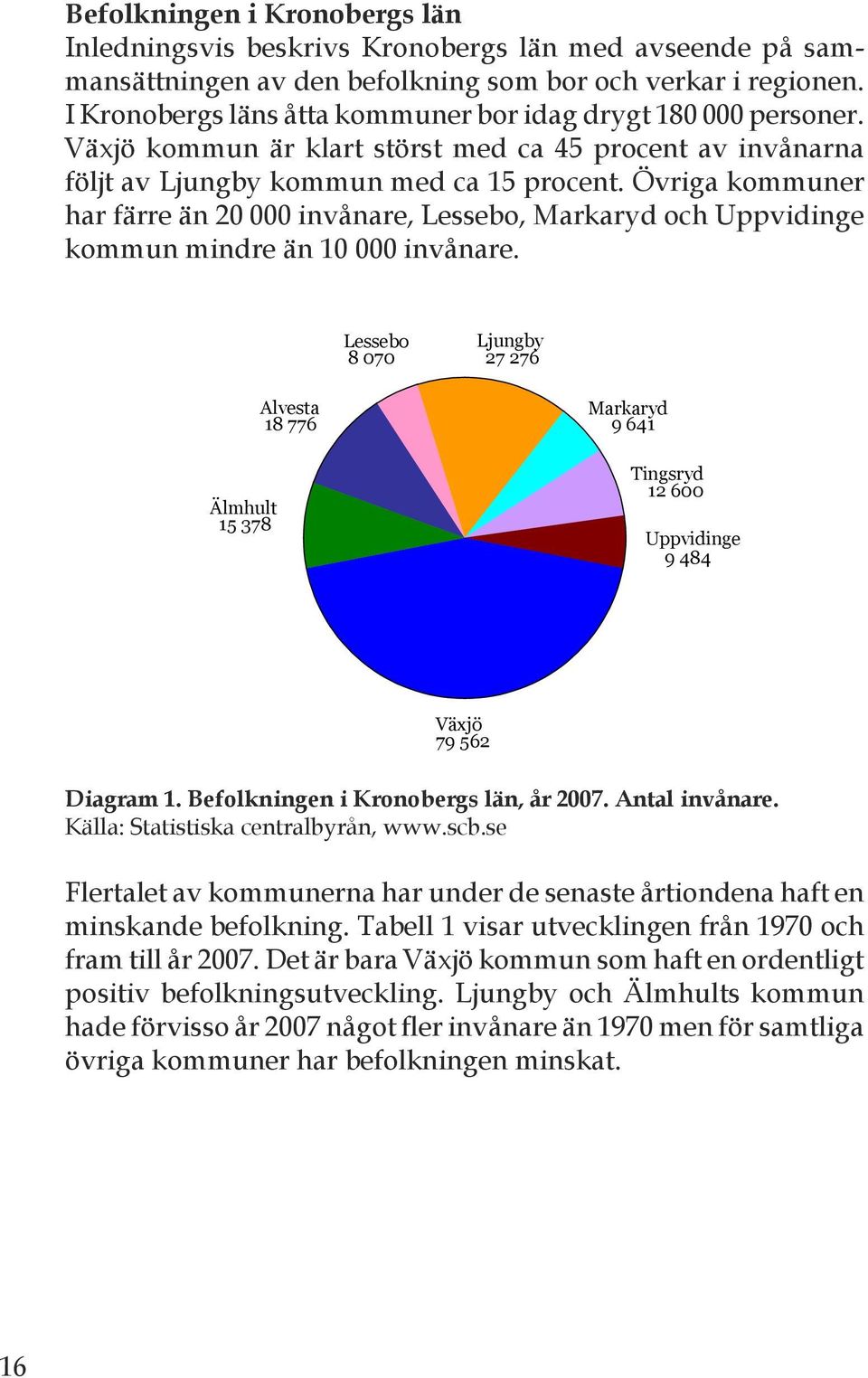 Befolkningen i Kronobergs län

Inledningsvis beskrivs Kronobergs län med avseende på sammansättningen av den befolkning som bor och verkar i regionen. I Kronobergs läns åtta kommuner bor idag drygt 180 000 personer. Växjö kommun är klart störst med ca 45 procent av invånarna följt av Ljungby kommun med ca 15 procent. Övriga kommuner har färre än 20 000 invånare, Lessebo, Markaryd och Uppvidinge kommun mindre än 10 000 invånare.

Lessebo 8 070
Ljungby 27 276
Alvesta 18 776
Markaryd 9 641
Älmhult 15 378
Tingsryd 12 600
Uppvidinge 9 484
Växjö 79 562

Diagram 1. Befolkningen i Kronobergs län, år 2007. Antal invånare.
Källa: Statistiska centralbyrån, www.scb.se

Flertalet av kommunerna har under de senaste årtiondena haft en minskande befolkning. Tabell 1 visar utvecklingen från 1970 och fram till år 2007. Det är bara Växjö kommun som haft en ordentligt positiv befolkningsutveckling. Ljungby och Älmhults kommun hade förvisso år 2007 något fler invånare än 1970 men för samtliga övriga kommuner har befolkningen minskat.

16